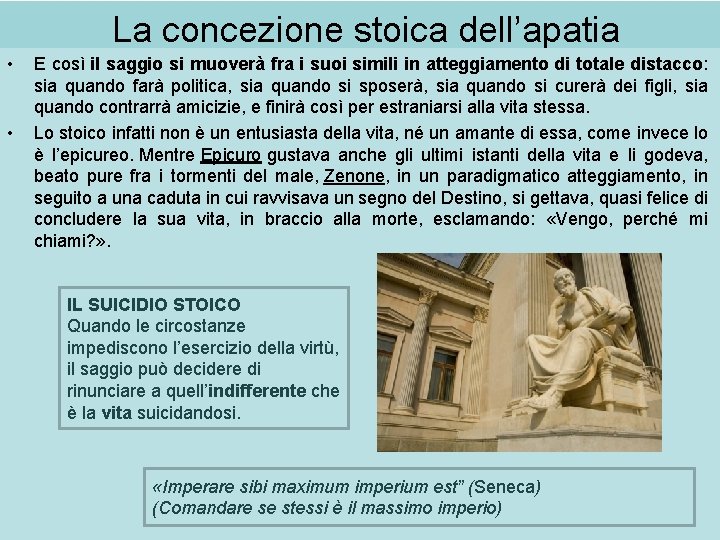 La concezione stoica dell’apatia

• E così il saggio si muoverà fra i suoi simili in atteggiamento di totale distacco: sia quando farà politica, sia quando si sposerà, sia quando si curerà dei figli, sia quando contrarrà amicizie, e finirà così per estraniarsi alla vita stessa.

• Lo stoico infatti non è un entusiasta della vita, né un amante di essa, come invece lo è l’epicureo. Mentre Epicuro gustava anche gli ultimi istanti della vita e li godeva, beato pure fra i tormenti del male, Zenone, in un paradigmatico atteggiamento, in seguito a una caduta in cui ravvisava un segno del Destino, si gettava, quasi felice di concludere la sua vita, in braccio alla morte, esclamando: «Vengo, perché mi chiami?».

IL SUICIDIO STOICO
Quando le circostanze impediscono l’esercizio della virtù, il saggio può decidere di rinunciare a quell’indifferente che è la vita suicidandosi.

«Imperare sibi maximum imperium est” (Seneca)
(Comandare se stessi è il massimo imperio)